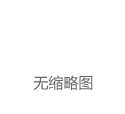 无缩略图